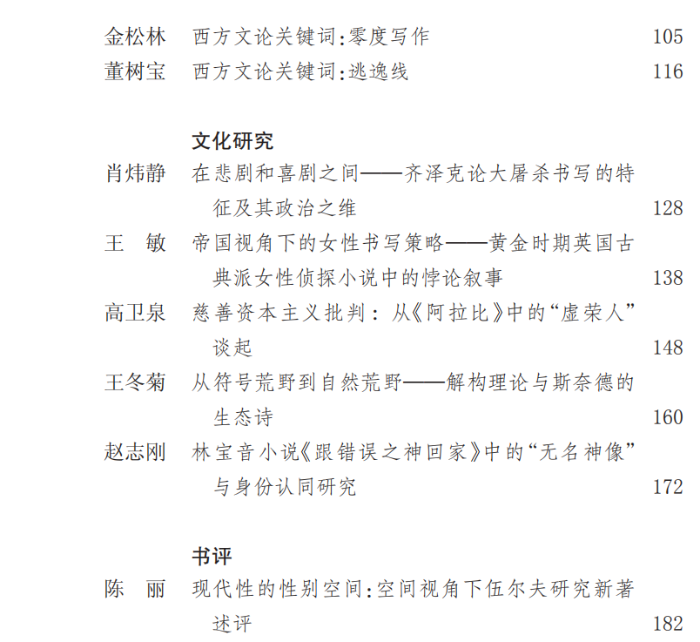 金松林　西方文论关键词:零度写作　105
董树宝　西方文论关键词:逃逸线　116

文化研究
肖炜静　在悲剧和喜剧之间——齐泽克论大屠杀书写的特征及其政治之维　128
王　敏　帝国视角下的女性书写策略——黄金时期英国古典派女性侦探小说中的悖论叙事　138
高卫泉　慈善资本主义批判：从《阿拉比》中的“虚荣人”谈起　148
王冬菊　从符号荒野到自然荒野——解构理论与斯奈德的生态诗　160
赵志刚　林宝音小说《跟错误之神回家》中的“无名神像”与身份认同研究　172

书评
陈　丽　现代性的性别空间:空间视角下伍尔夫研究新著述评　182